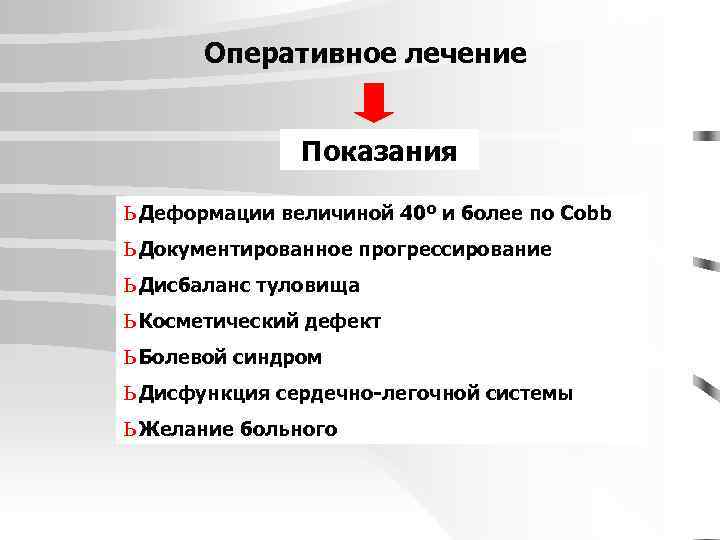 Оперативное лечение

Показания

ЬДеформации величиной 40º и более по Cobb

ЬДокументированное прогрессирование

ЬДисбаланс туловища

ЬКосметический дефект

ЬБолевой синдром

ЬДисфункция сердечно-легочной системы

ЬЖелание больного